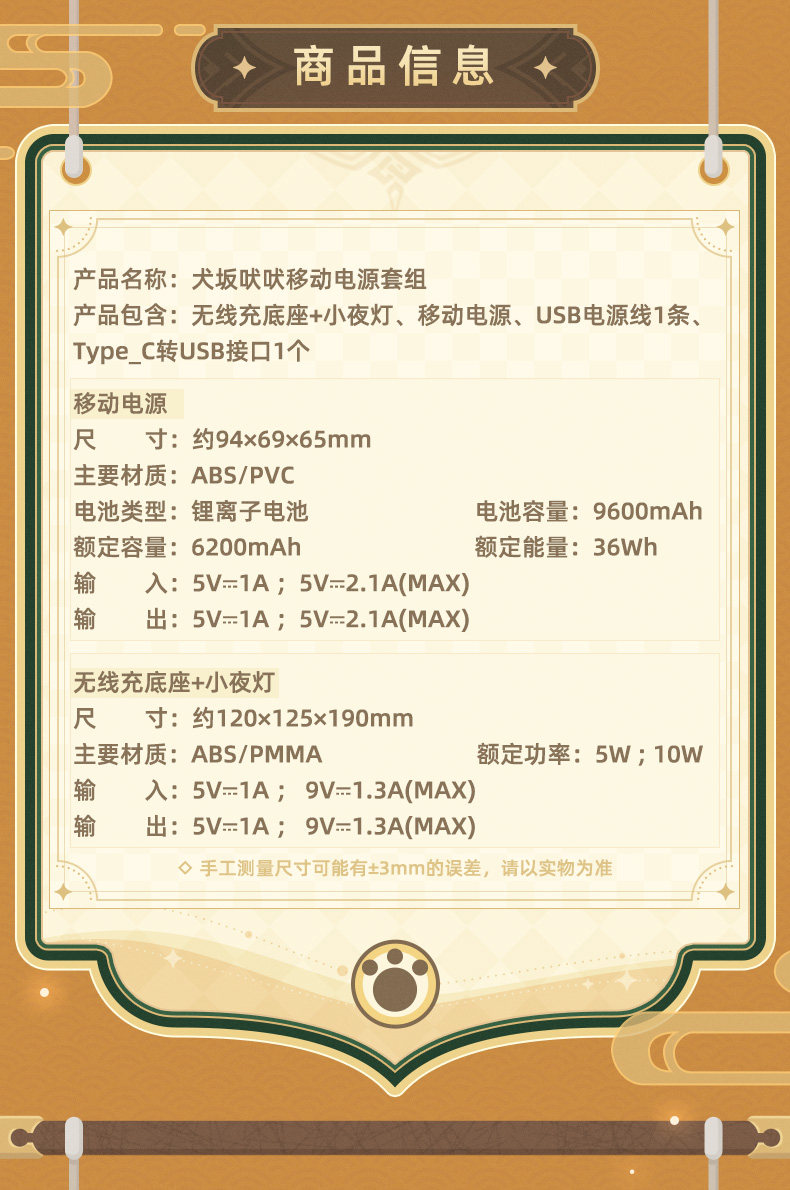 商品信息

产品名称：犬坂吠吠移动电源套组
产品包含：无线充底座+小夜灯、移动电源、USB电源线1条、Type_C转USB接口1个

移动电源
尺　　寸：约94×69×65mm
主要材质：ABS/PVC
电池类型：锂离子电池　电池容量：9600mAh
额定容量：6200mAh　额定能量：36Wh
输　　入：5V⎓1A；5V⎓2.1A(MAX)
输　　出：5V⎓1A；5V⎓2.1A(MAX)

无线充底座+小夜灯
尺　　寸：约120×125×190mm
主要材质：ABS/PMMA　额定功率：5W；10W
输　　入：5V⎓1A；9V⎓1.3A(MAX)
输　　出：5V⎓1A；9V⎓1.3A(MAX)

◇ 手工测量尺寸可能有±3mm的误差，请以实物为准